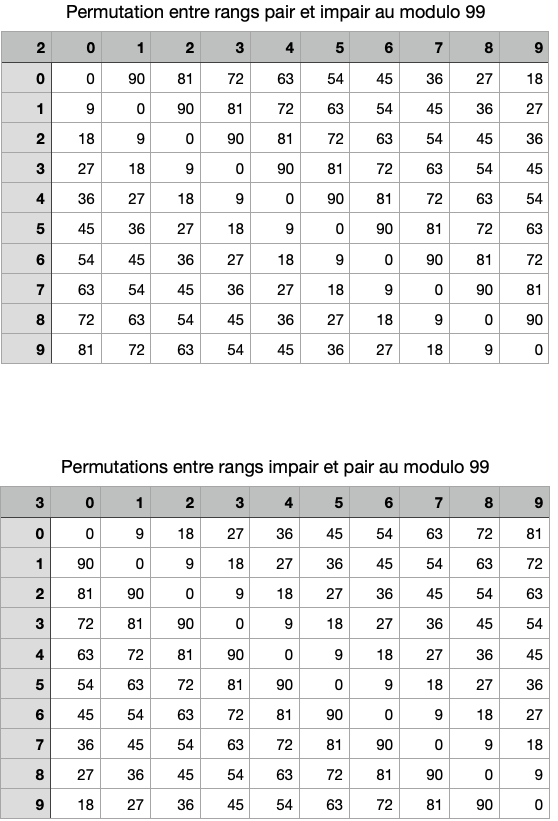 Permutation entre rangs pair et impair au modulo 99

| 2 | 0 | 1 | 2 | 3 | 4 | 5 | 6 | 7 | 8 | 9 |
|---|---|---|---|---|---|---|---|---|---|---|
| 0 | 0 | 90 | 81 | 72 | 63 | 54 | 45 | 36 | 27 | 18 |
| 1 | 9 | 0 | 90 | 81 | 72 | 63 | 54 | 45 | 36 | 27 |
| 2 | 18 | 9 | 0 | 90 | 81 | 72 | 63 | 54 | 45 | 36 |
| 3 | 27 | 18 | 9 | 0 | 90 | 81 | 72 | 63 | 54 | 45 |
| 4 | 36 | 27 | 18 | 9 | 0 | 90 | 81 | 72 | 63 | 54 |
| 5 | 45 | 36 | 27 | 18 | 9 | 0 | 90 | 81 | 72 | 63 |
| 6 | 54 | 45 | 36 | 27 | 18 | 9 | 0 | 90 | 81 | 72 |
| 7 | 63 | 54 | 45 | 36 | 27 | 18 | 9 | 0 | 90 | 81 |
| 8 | 72 | 63 | 54 | 45 | 36 | 27 | 18 | 9 | 0 | 90 |
| 9 | 81 | 72 | 63 | 54 | 45 | 36 | 27 | 18 | 9 | 0 |

Permutations entre rangs impair et pair au modulo 99

| 3 | 0 | 1 | 2 | 3 | 4 | 5 | 6 | 7 | 8 | 9 |
|---|---|---|---|---|---|---|---|---|---|---|
| 0 | 0 | 9 | 18 | 27 | 36 | 45 | 54 | 63 | 72 | 81 |
| 1 | 90 | 0 | 9 | 18 | 27 | 36 | 45 | 54 | 63 | 72 |
| 2 | 81 | 90 | 0 | 9 | 18 | 27 | 36 | 45 | 54 | 63 |
| 3 | 72 | 81 | 90 | 0 | 9 | 18 | 27 | 36 | 45 | 54 |
| 4 | 63 | 72 | 81 | 90 | 0 | 9 | 18 | 27 | 36 | 45 |
| 5 | 54 | 63 | 72 | 81 | 90 | 0 | 9 | 18 | 27 | 36 |
| 6 | 45 | 54 | 63 | 72 | 81 | 90 | 0 | 9 | 18 | 27 |
| 7 | 36 | 45 | 54 | 63 | 72 | 81 | 90 | 0 | 9 | 18 |
| 8 | 27 | 36 | 45 | 54 | 63 | 72 | 81 | 90 | 0 | 9 |
| 9 | 18 | 27 | 36 | 45 | 54 | 63 | 72 | 81 | 90 | 0 |